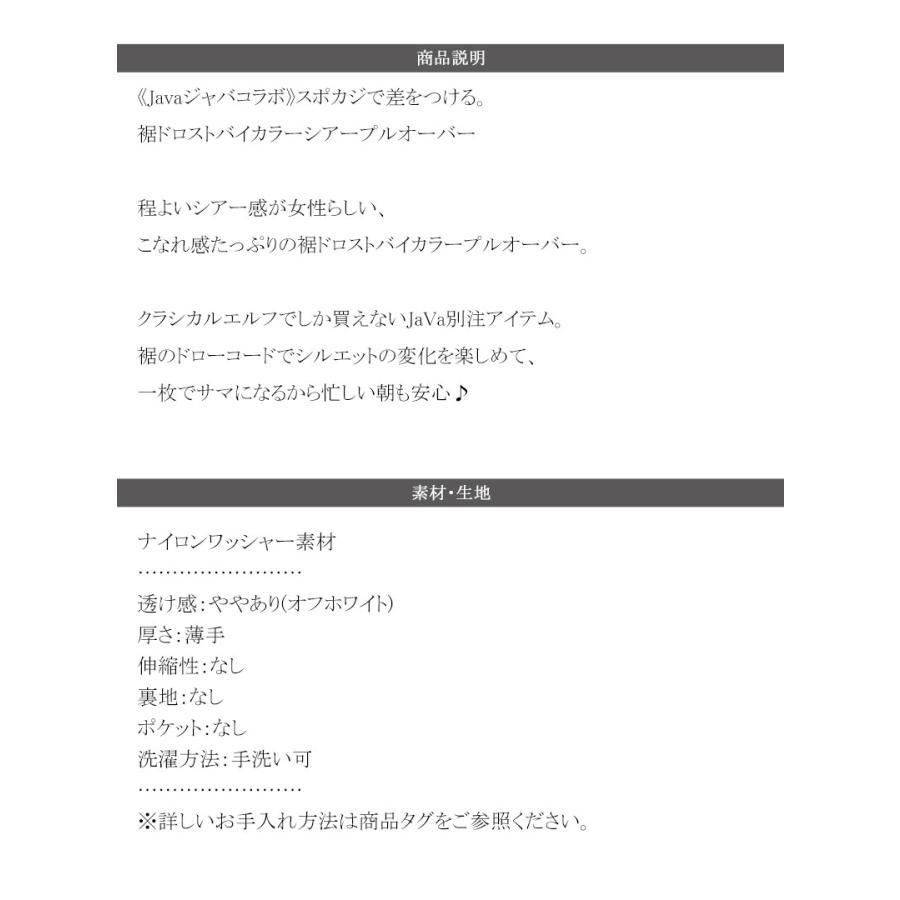 商品説明

《Javaジャバコラボ》スポカジで差をつける。
裾ドロストバイカラーシアープルオーバー

程よいシアー感が女性らしい、
こなれ感たっぷりの裾ドロストバイカラープルオーバー。

クラシカルエルフでしか買えないJaVa別注アイテム。
裾のドローコードでシルエットの変化を楽しめて、
一枚でサマになるから忙しい朝も安心♪

素材・生地

ナイロンワッシャー素材
……………………
透け感:ややあり(オフホワイト)
厚さ:薄手
伸縮性:なし
裏地:なし
ポケット:なし
洗濯方法:手洗い可
……………………
※詳しいお手入れ方法は商品タグをご参照ください。